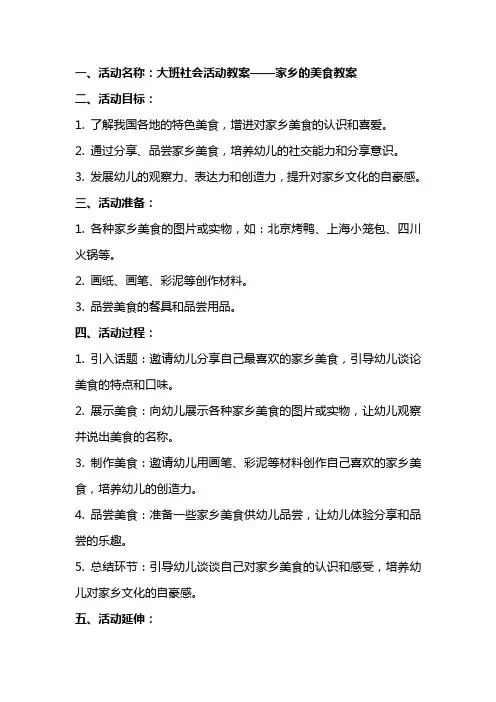 一、活动名称：大班社会活动教案——家乡的美食教案

二、活动目标：

1. 了解我国各地的特色美食，增进对家乡美食的认识和喜爱。

2. 通过分享、品尝家乡美食，培养幼儿的社交能力和分享意识。

3. 发展幼儿的观察力、表达力和创造力，提升对家乡文化的自豪感。

三、活动准备：

1. 各种家乡美食的图片或实物，如：北京烤鸭、上海小笼包、四川火锅等。

2. 画纸、画笔、彩泥等创作材料。

3. 品尝美食的餐具和品尝用品。

四、活动过程：

1. 引入话题：邀请幼儿分享自己最喜欢的家乡美食，引导幼儿谈论美食的特点和口味。

2. 展示美食：向幼儿展示各种家乡美食的图片或实物，让幼儿观察并说出美食的名称。

3. 制作美食：邀请幼儿用画笔、彩泥等材料创作自己喜欢的家乡美食，培养幼儿的创造力。

4. 品尝美食：准备一些家乡美食供幼儿品尝，让幼儿体验分享和品尝的乐趣。

5. 总结环节：引导幼儿谈谈自己对家乡美食的认识和感受，培养幼儿对家乡文化的自豪感。

五、活动延伸：